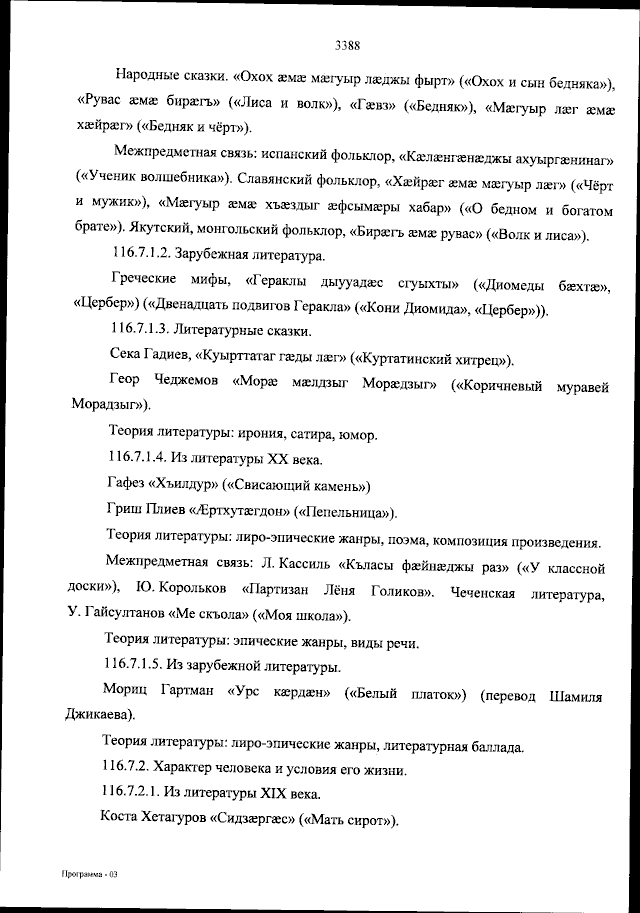 3388

Народные сказки. «Охох æмæ мæгуыр лæджы фырт» («Охох и сын бедняка»), «Рувас æмæ бирæгъ» («Лиса и волк»), «Гæвз» («Бедняк»), «Мæгуыр лæг æмæ хæйрæг» («Бедняк и чёрт»).

Межпредметная связь: испанский фольклор, «Кæлæнгæнæджы ахуыргæнинаг» («Ученик волшебника»). Славянский фольклор, «Хæйрæг æмæ мæгуыр лæг» («Чёрт и мужик»), «Мæгуыр æмæ хъæздыг æфсымæры хабар» («О бедном и богатом брате»). Якутский, монгольский фольклор, «Бирæгъ æмæ рувас» («Волк и лиса»).

116.7.1.2. Зарубежная литература.

Греческие мифы, «Гераклы дыууадæс сгуыхты» («Диомеды бæхтæ», «Цербер») («Двенадцать подвигов Геракла» («Кони Диомида», «Цербер»)).

116.7.1.3. Литературные сказки.

Сека Гадиев, «Куырттатаг гæды лæг» («Куртатинский хитрец»).

Геор Чеджемов «Морæ мæлдзыг Морæдзыг» («Коричневый муравей Морадзыг»).

Теория литературы: ирония, сатира, юмор.

116.7.1.4. Из литературы XX века.

Гафез «Хъилдур» («Свисающий камень»)

Гриш Плиев «Æртхутæгдон» («Пепельница»).

Теория литературы: лиро-эпические жанры, поэма, композиция произведения.

Межпредметная связь: Л. Кассиль «Къласы фæйнæджы раз» («У классной доски»), Ю. Корольков «Партизан Лёня Голиков». Чеченская литература, У. Гайсултанов «Ме скъола» («Моя школа»).

Теория литературы: эпические жанры, виды речи.

116.7.1.5. Из зарубежной литературы.

Мориц Гартман «Урс кæрдæн» («Белый платок») (перевод Шамиля Джикаева).

Теория литературы: лиро-эпические жанры, литературная баллада.

116.7.2. Характер человека и условия его жизни.

116.7.2.1. Из литературы XIX века.

Коста Хетагуров «Сидзæргæс» («Мать сирот»).

Программа - 03